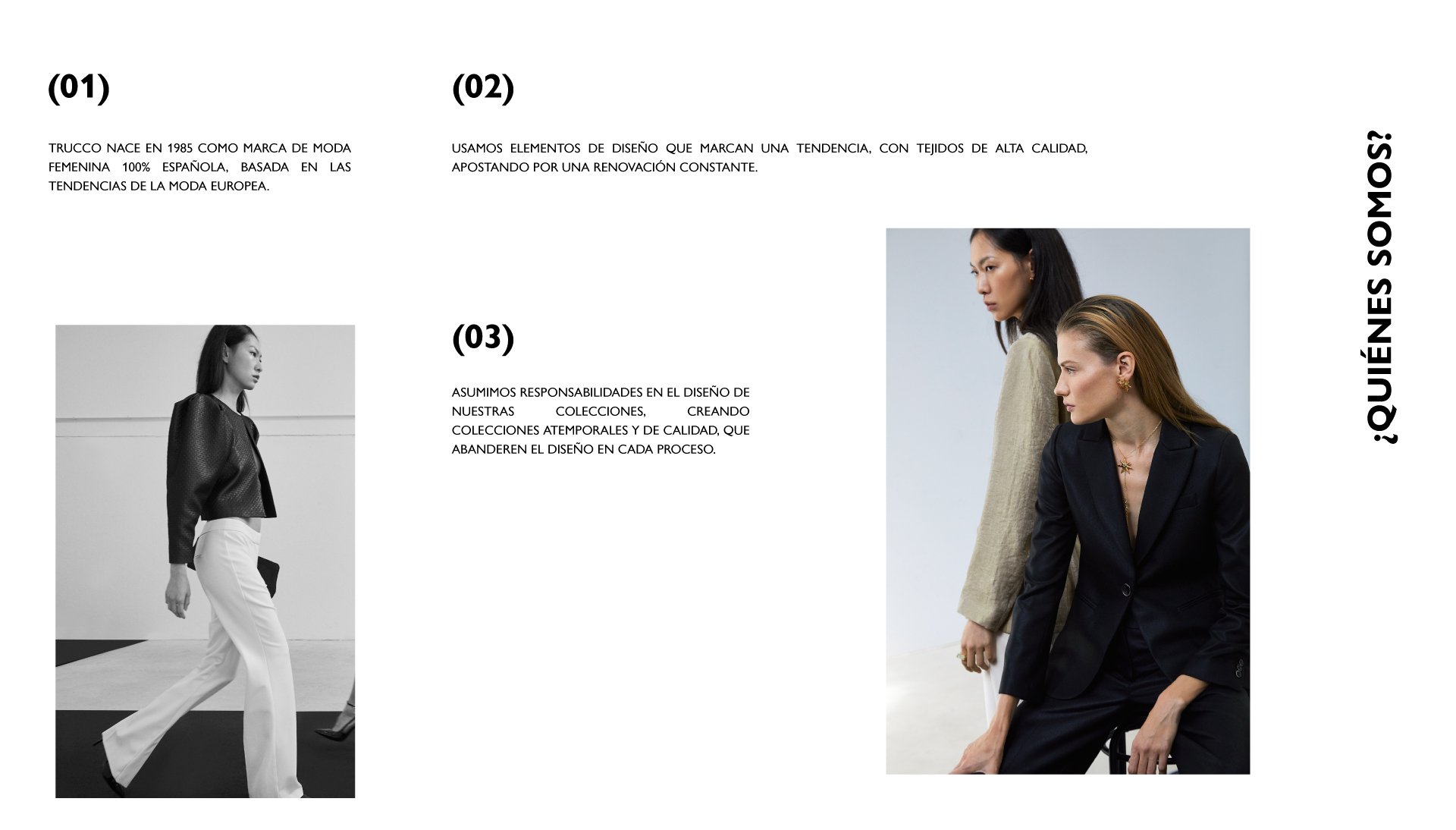 (01)

TRUCCO NACE EN 1985 COMO MARCA DE MODA FEMENINA 100% ESPAÑOLA, BASADA EN LAS TENDENCIAS DE LA MODA EUROPEA.

(02)

USAMOS ELEMENTOS DE DISEÑO QUE MARCAN UNA TENDENCIA, CON TEJIDOS DE ALTA CALIDAD, APOSTANDO POR UNA RENOVACIÓN CONSTANTE.

(03)

ASUMIMOS RESPONSABILIDADES EN EL DISEÑO DE NUESTRAS COLECCIONES, CREANDO COLECCIONES ATEMPORALES Y DE CALIDAD, QUE ABANDEREN EL DISEÑO EN CADA PROCESO.

¿QUIÉNES SOMOS?